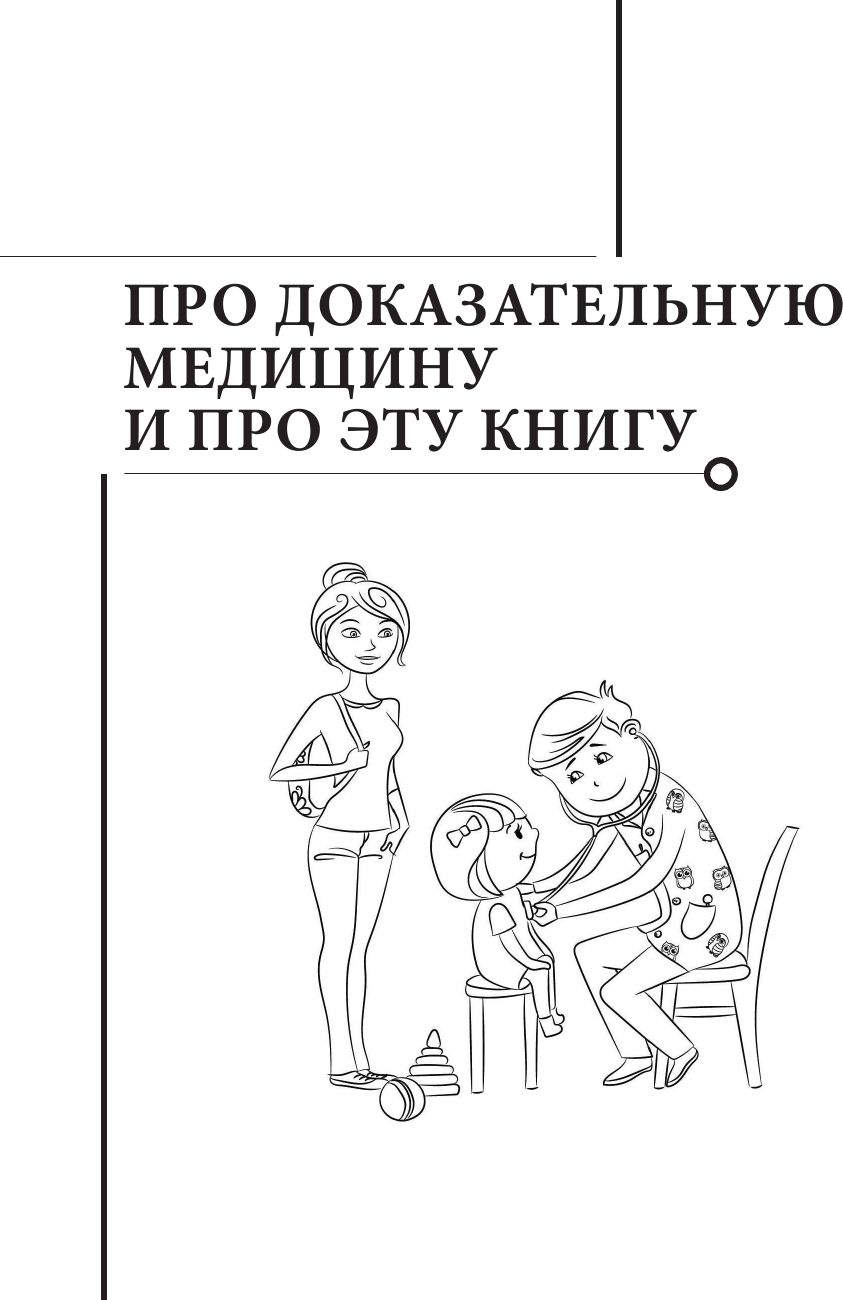 ПРО ДОКАЗАТЕЛЬНУЮ МЕДИЦИНУ И ПРО ЭТУ КНИГУ